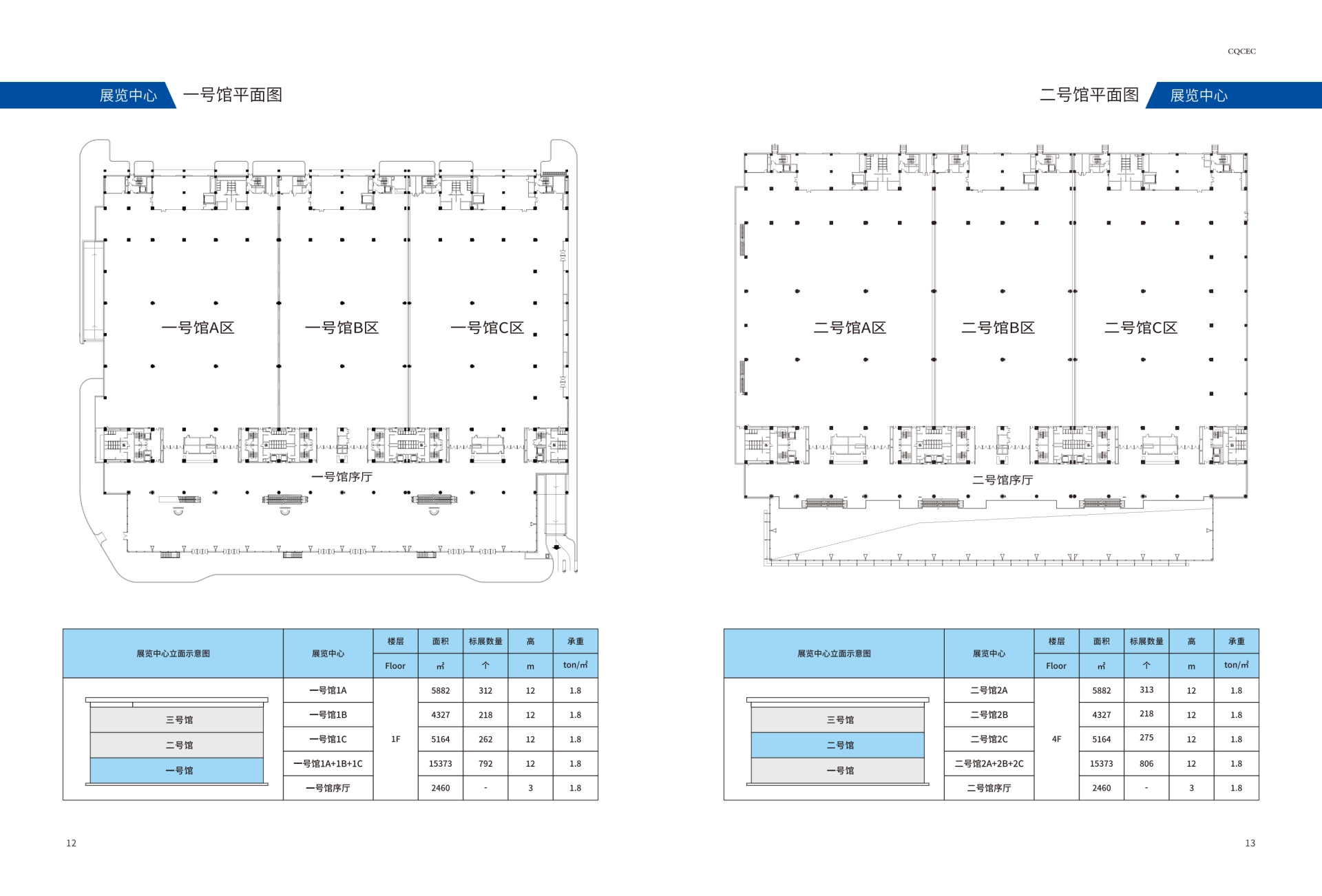 CQCEC

展览中心 一号馆平面图

一号馆A区 一号馆B区 一号馆C区

一号馆序厅

| 展览中心立面示意图 | 展览中心 | 楼层 | 面积 | 标展数量 | 高 | 承重 |
|---|---|---|---|---|---|---|
| | | Floor | ㎡ | 个 | m | ton/㎡ |
| 三号馆 二号馆 一号馆 | 一号馆1A | 1F | 5882 | 312 | 12 | 1.8 |
| | 一号馆1B | | 4327 | 218 | 12 | 1.8 |
| | 一号馆1C | | 5164 | 262 | 12 | 1.8 |
| | 一号馆1A+1B+1C | | 15373 | 792 | 12 | 1.8 |
| | 一号馆序厅 | | 2460 | - | 3 | 1.8 |

12

二号馆平面图 展览中心

二号馆A区 二号馆B区 二号馆C区

二号馆序厅

| 展览中心立面示意图 | 展览中心 | 楼层 | 面积 | 标展数量 | 高 | 承重 |
|---|---|---|---|---|---|---|
| | | Floor | ㎡ | 个 | m | ton/㎡ |
| 三号馆 二号馆 一号馆 | 二号馆2A | 4F | 5882 | 313 | 12 | 1.8 |
| | 二号馆2B | | 4327 | 218 | 12 | 1.8 |
| | 二号馆2C | | 5164 | 275 | 12 | 1.8 |
| | 二号馆2A+2B+2C | | 15373 | 806 | 12 | 1.8 |
| | 二号馆序厅 | | 2460 | - | 3 | 1.8 |

13